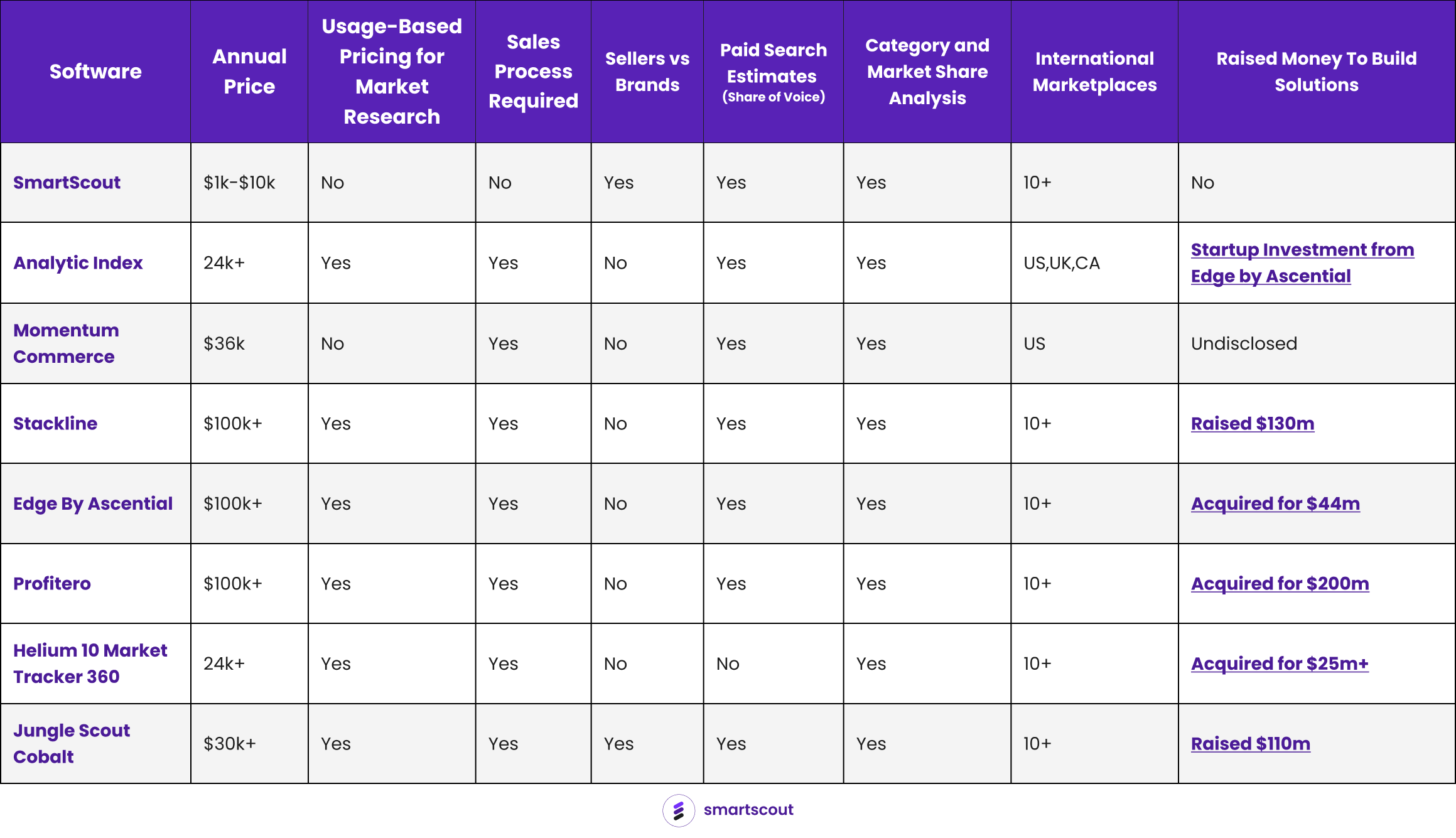 | Software | Annual Price | Usage-Based Pricing for Market Research | Sales Process Required | Sellers vs Brands | Paid Search Estimates (Share of Voice) | Category and Market Share Analysis | International Marketplaces | Raised Money To Build Solutions |
|---|---|---|---|---|---|---|---|---|
| SmartScout | \$1k-\$10k | No | No | Yes | Yes | Yes | 10+ | No |
| Analytic Index | 24k+ | Yes | Yes | No | Yes | Yes | US,UK,CA | Startup Investment from Edge by Ascential |
| Momentum Commerce | \$36k | No | Yes | No | Yes | Yes | US | Undisclosed |
| Stackline | \$100k+ | Yes | Yes | No | Yes | Yes | 10+ | Raised \$130m |
| Edge By Ascential | \$100k+ | Yes | Yes | No | Yes | Yes | 10+ | Acquired for \$44m |
| Profitero | \$100k+ | Yes | Yes | No | Yes | Yes | 10+ | Acquired for \$200m |
| Helium 10 Market Tracker 360 | 24k+ | Yes | Yes | No | No | Yes | 10+ | Acquired for \$25m+ |
| Jungle Scout Cobalt | \$30k+ | Yes | Yes | Yes | Yes | Yes | 10+ | Raised \$110m |

smartscout